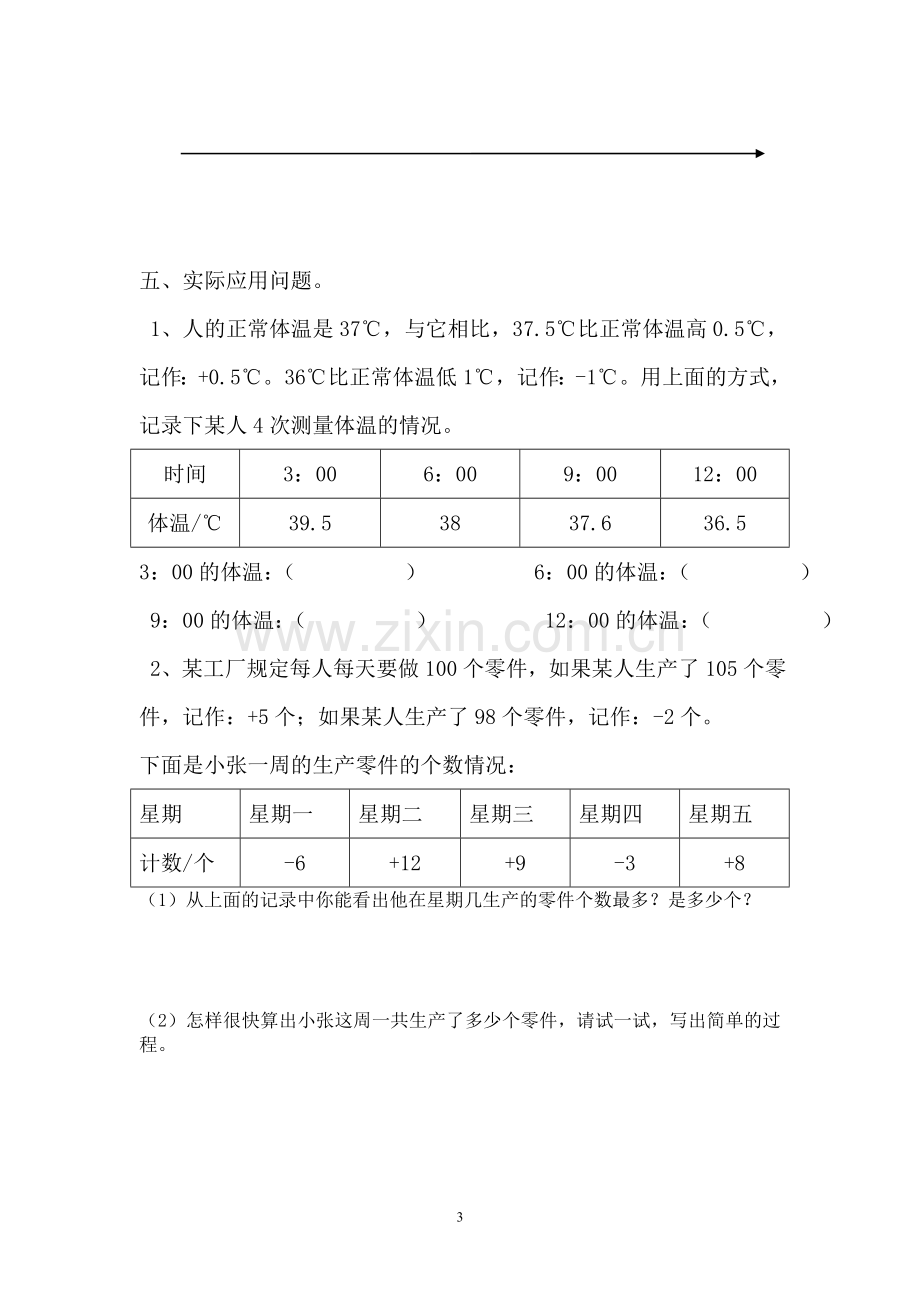 五、实际应用问题。

1、人的正常体温是37℃，与它相比，37.5℃比正常体温高0.5℃，记作：+0.5℃。36℃比正常体温低1℃，记作：-1℃。用上面的方式，记录下某人4次测量体温的情况。

| 时间 | 3：00 | 6：00 | 9：00 | 12：00 |
|---|---|---|---|---|
| 体温/℃ | 39.5 | 38 | 37.6 | 36.5 |

3：00的体温：（ ） 6：00的体温：（ ）

9：00的体温：（ ） 12：00的体温：（ ）

2、某工厂规定每人每天要做100个零件，如果某人生产了105个零件，记作：+5个；如果某人生产了98个零件，记作：-2个。

下面是小张一周的生产零件的个数情况：

| 星期 | 星期一 | 星期二 | 星期三 | 星期四 | 星期五 |
|---|---|---|---|---|---|
| 计数/个 | -6 | +12 | +9 | -3 | +8 |

（1）从上面的记录中你能看出他在星期几生产的零件个数最多？是多少个？

（2）怎样很快算出小张这周一共生产了多少个零件，请试一试，写出简单的过程。

3

www.zixin.com.cn